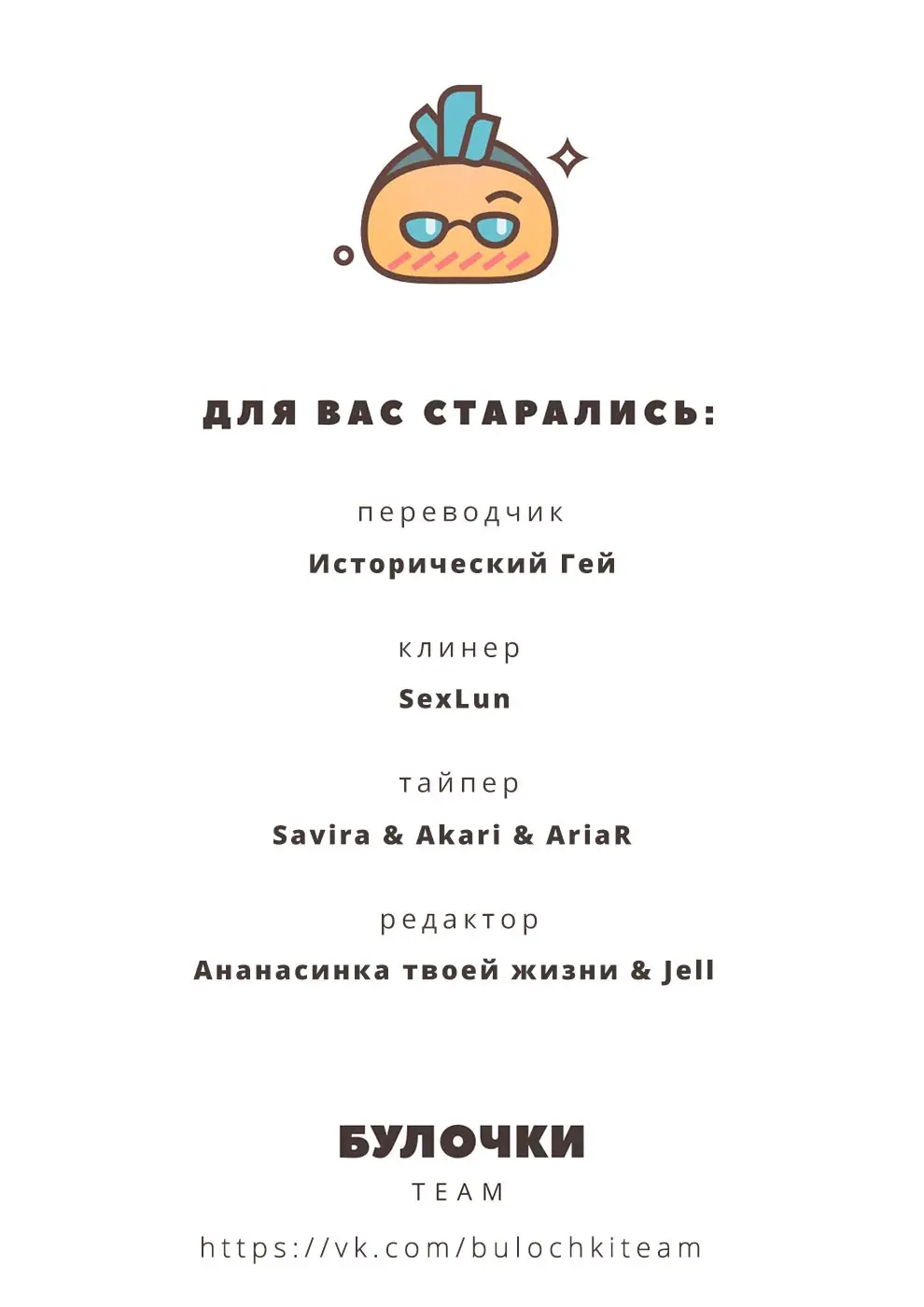 ДЛЯ ВАС СТАРАЛИСЬ:

переводчик

Исторический Гей

клинер

SexLun

тайпер

Savira & Akari & AriaR

редактор

Ананасинка твоей жизни & Jell

БУЛОЧКИ

TEAM

https://vk.com/bulochkiteam